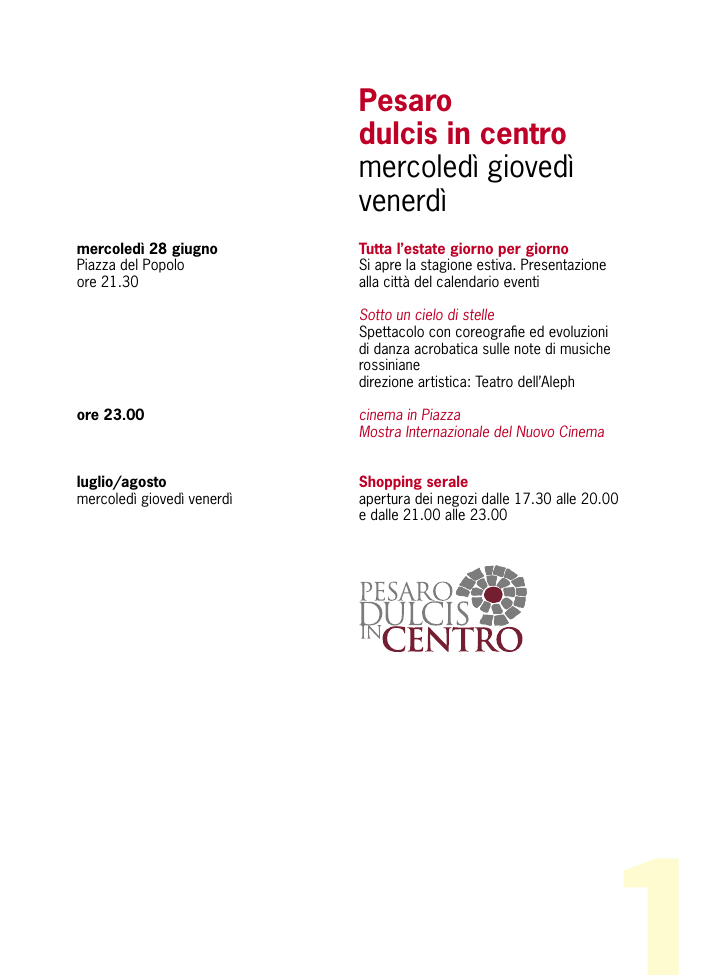 Pesaro
dulcis in centro
mercoledì giovedì venerdì

mercoledì 28 giugno
Piazza del Popolo
ore 21.30

Tutta l'estate giorno per giorno
Si apre la stagione estiva. Presentazione alla città del calendario eventi

Sotto un cielo di stelle
Spettacolo con coreografie ed evoluzioni di danza acrobatica sulle note di musiche rossiniane
direzione artistica: Teatro dell'Aleph

ore 23.00

cinema in Piazza
Mostra Internazionale del Nuovo Cinema

luglio/agosto
mercoledì giovedì venerdì

Shopping serale
apertura dei negozi dalle 17.30 alle 20.00 e dalle 21.00 alle 23.00

PESARO
DULCIS
IN CENTRO

1